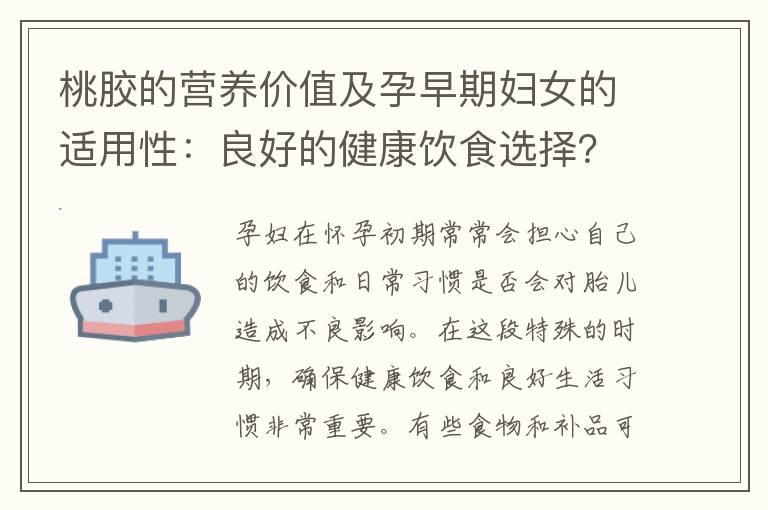 桃胶的营养价值及孕早期妇女的适用性：良好的健康饮食选择？

孕妇在怀孕初期常常会担心自己的饮食和日常习惯是否会对胎儿造成不良影响。在这段特殊的时期，确保健康饮食和良好生活习惯非常重要。有些食物和补品可